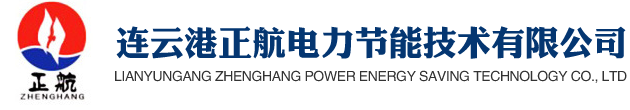 正航
ZHENGHANG

连云港正航电力节能技术有限公司
LIANYUNGANG ZHENGHANG POWER ENERGY SAVING TECHNOLOGY CO., LTD